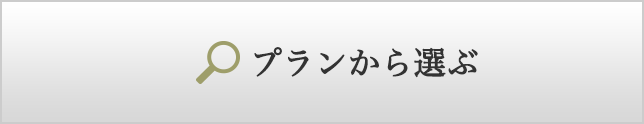 プランから選ぶ